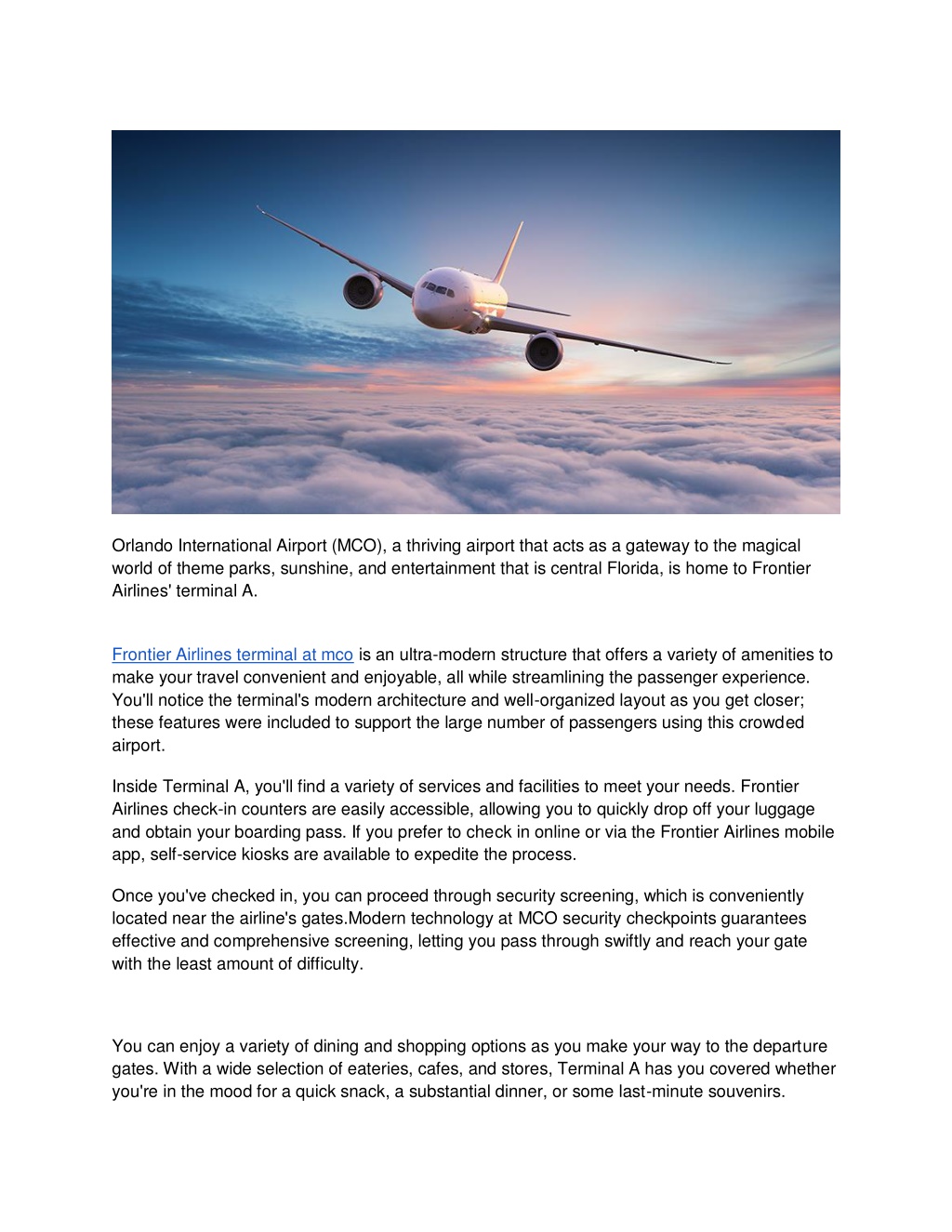 Orlando International Airport (MCO), a thriving airport that acts as a gateway to the magical world of theme parks, sunshine, and entertainment that is central Florida, is home to Frontier Airlines' terminal A.

Frontier Airlines terminal at mco is an ultra-modern structure that offers a variety of amenities to make your travel convenient and enjoyable, all while streamlining the passenger experience. You'll notice the terminal's modern architecture and well-organized layout as you get closer; these features were included to support the large number of passengers using this crowded airport.

Inside Terminal A, you'll find a variety of services and facilities to meet your needs. Frontier Airlines check-in counters are easily accessible, allowing you to quickly drop off your luggage and obtain your boarding pass. If you prefer to check in online or via the Frontier Airlines mobile app, self-service kiosks are available to expedite the process.

Once you've checked in, you can proceed through security screening, which is conveniently located near the airline's gates.Modern technology at MCO security checkpoints guarantees effective and comprehensive screening, letting you pass through swiftly and reach your gate with the least amount of difficulty.

You can enjoy a variety of dining and shopping options as you make your way to the departure gates. With a wide selection of eateries, cafes, and stores, Terminal A has you covered whether you're in the mood for a quick snack, a substantial dinner, or some last-minute souvenirs.